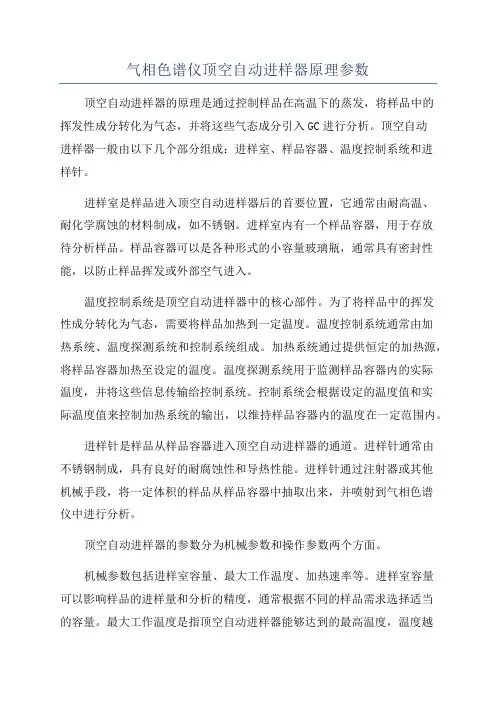 气相色谱仪顶空自动进样器原理参数

顶空自动进样器的原理是通过控制样品在高温下的蒸发，将样品中的挥发性成分转化为气态，并将这些气态成分引入GC进行分析。顶空自动进样器一般由以下几个部分组成：进样室、样品容器、温度控制系统和进样针。

进样室是样品进入顶空自动进样器后的首要位置，它通常由耐高温、耐化学腐蚀的材料制成，如不锈钢。进样室内有一个样品容器，用于存放待分析样品。样品容器可以是各种形式的小容量玻璃瓶，通常具有密封性能，以防止样品挥发或外部空气进入。

温度控制系统是顶空自动进样器中的核心部件。为了将样品中的挥发性成分转化为气态，需要将样品加热到一定温度。温度控制系统通常由加热系统、温度探测系统和控制系统组成。加热系统通过提供恒定的加热源，将样品容器加热至设定的温度。温度探测系统用于监测样品容器内的实际温度，并将这些信息传输给控制系统。控制系统会根据设定的温度值和实际温度值来控制加热系统的输出，以维持样品容器内的温度在一定范围内。

进样针是样品从样品容器进入顶空自动进样器的通道。进样针通常由不锈钢制成，具有良好的耐腐蚀性和导热性能。进样针通过注射器或其他机械手段，将一定体积的样品从样品容器中抽取出来，并喷射到气相色谱仪中进行分析。

顶空自动进样器的参数分为机械参数和操作参数两个方面。

机械参数包括进样室容量、最大工作温度、加热速率等。进样室容量可以影响样品的进样量和分析的精度，通常根据不同的样品需求选择适当的容量。最大工作温度是指顶空自动进样器能够达到的最高温度，温度越